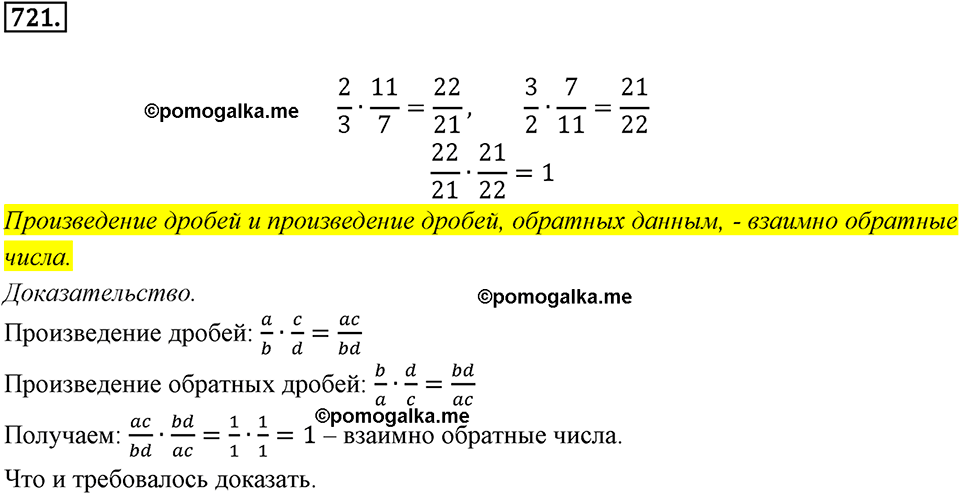 721.

©pomogalka.me

$\frac{2}{3} \cdot \frac{11}{7} = \frac{22}{21}$, $\frac{3}{2} \cdot \frac{7}{11} = \frac{21}{22}$

$\frac{22}{21} \cdot \frac{21}{22} = 1$

Произведение дробей и произведение дробей, обратных данным, - взаимно обратные числа.

Доказательство.

©pomogalka.me

Произведение дробей: $\frac{a}{b} \cdot \frac{c}{d} = \frac{ac}{bd}$

Произведение обратных дробей: $\frac{b}{a} \cdot \frac{d}{c} = \frac{bd}{ac}$

©pomogalka.me

Получаем: $\frac{ac}{bd} \cdot \frac{bd}{ac} = \frac{1}{1} \cdot \frac{1}{1} = 1$ – взаимно обратные числа.

Что и требовалось доказать.